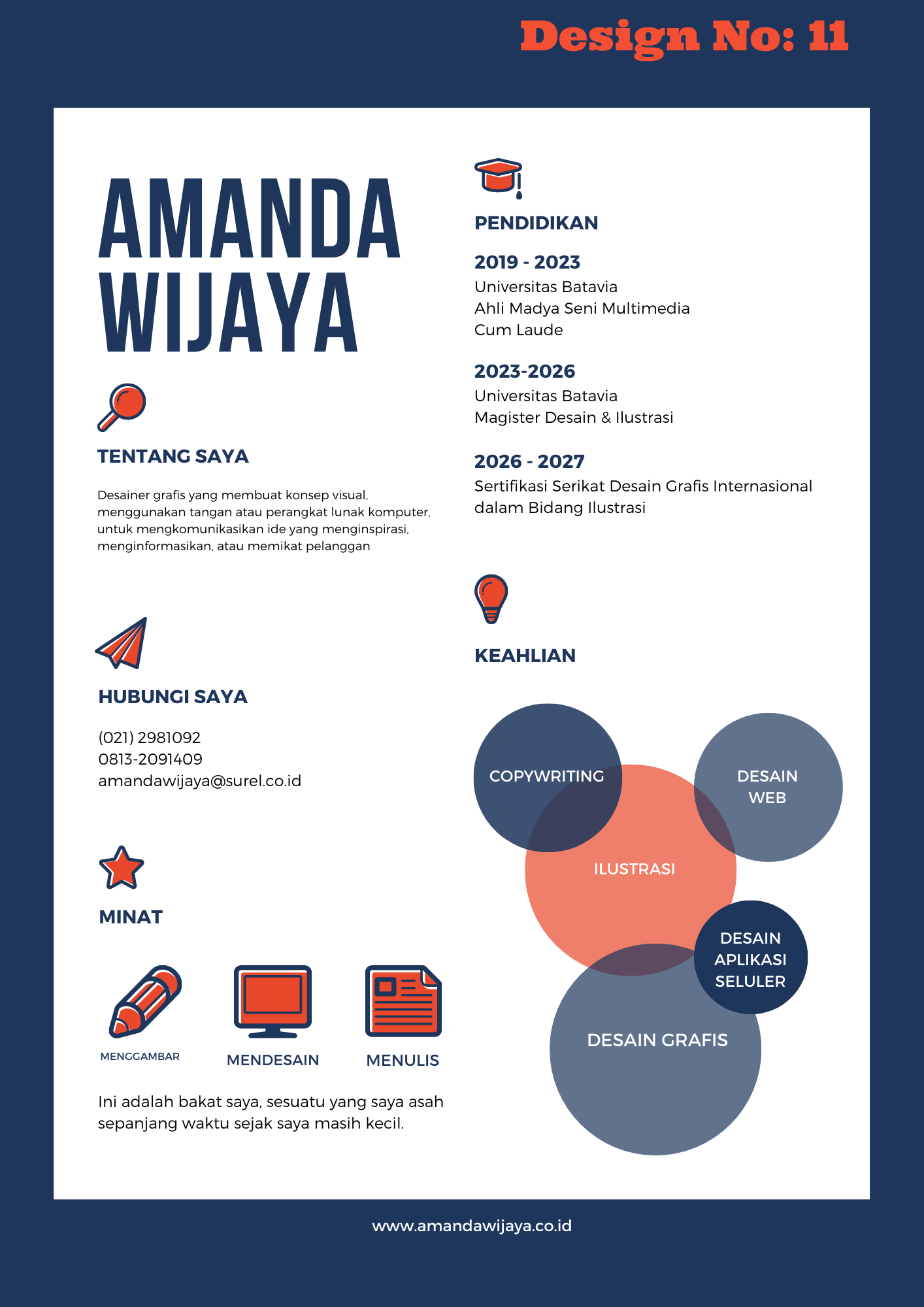 Design No: 11

AMANDA WIJAYA

TENTANG SAYA

Desainer grafis yang membuat konsep visual, menggunakan tangan atau perangkat lunak komputer, untuk mengkomunikasikan ide yang menginspirasi, menginformasikan, atau memikat pelanggan

HUBUNGI SAYA

(021) 2981092
0813-2091409
amandawijaya@surel.co.id

MINAT

MENGGAMBAR
MENDESAIN
MENULIS

Ini adalah bakat saya, sesuatu yang saya asah sepanjang waktu sejak saya masih kecil.

PENDIDIKAN

2019 - 2023
Universitas Batavia
Ahli Madya Seni Multimedia
Cum Laude

2023-2026
Universitas Batavia
Magister Desain & Ilustrasi

2026 - 2027
Sertifikasi Serikat Desain Grafis Internasional dalam Bidang Ilustrasi

KEAHLIAN

COPYWRITING
DESAIN WEB
ILUSTRASI
DESAIN APLIKASI SELULER
DESAIN GRAFIS

www.amandawijaya.co.id